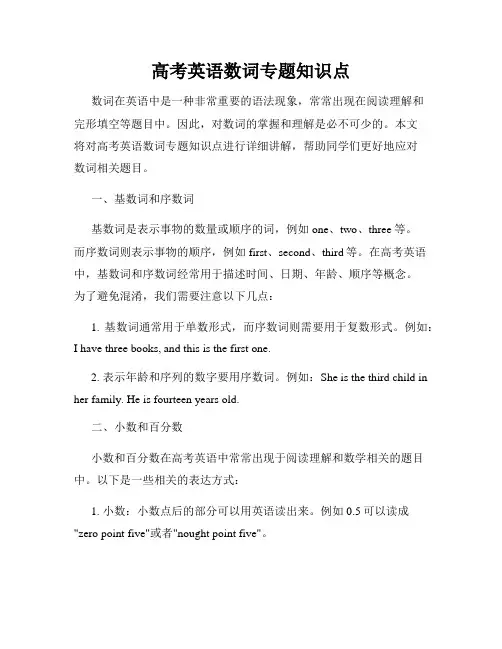 高考英语数词专题知识点

数词在英语中是一种非常重要的语法现象，常常出现在阅读理解和完形填空等题目中。因此，对数词的掌握和理解是必不可少的。本文将对高考英语数词专题知识点进行详细讲解，帮助同学们更好地应对数词相关题目。

一、基数词和序数词

基数词是表示事物的数量或顺序的词，例如 one、two、three 等。而序数词则表示事物的顺序，例如 first、second、third 等。在高考英语中，基数词和序数词经常用于描述时间、日期、年龄、顺序等概念。为了避免混淆，我们需要注意以下几点：

1. 基数词通常用于单数形式，而序数词则需要用于复数形式。例如：I have three books, and this is the first one.

2. 表示年龄和序列的数字要用序数词。例如：She is the third child in her family. He is fourteen years old.

二、小数和百分数

小数和百分数在高考英语中常常出现于阅读理解和数学相关的题目中。以下是一些相关的表达方式：

1. 小数：小数点后的部分可以用英语读出来。例如 0.5 可以读成 "zero point five"或者"nought point five"。